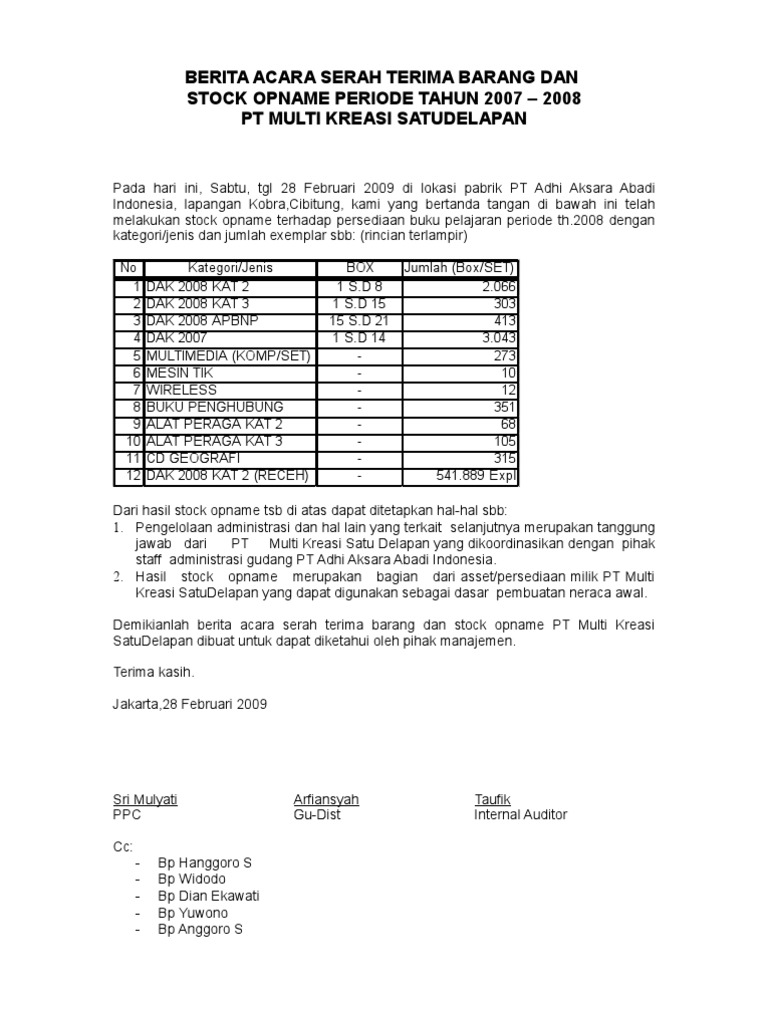 BERITA ACARA SERAH TERIMA BARANG DAN
STOCK OPNAME PERIODE TAHUN 2007 – 2008
PT MULTI KREASI SATUDELAPAN

Pada hari ini, Sabtu, tgl 28 Februari 2009 di lokasi pabrik PT Adhi Aksara Abadi Indonesia, lapangan Kobra,Cibitung, kami yang bertanda tangan di bawah ini telah melakukan stock opname terhadap persediaan buku pelajaran periode th.2008 dengan kategori/jenis dan jumlah exemplar sbb: (rincian terlampir)

| No | Kategori/Jenis | BOX | Jumlah (Box/SET) |
|---|---|---|---|
| 1 | DAK 2008 KAT 2 | 1 S.D 8 | 2.066 |
| 2 | DAK 2008 KAT 3 | 1 S.D 15 | 303 |
| 3 | DAK 2008 APBNP | 15 S.D 21 | 413 |
| 4 | DAK 2007 | 1 S.D 14 | 3.043 |
| 5 | MULTIMEDIA (KOMP/SET) | - | 273 |
| 6 | MESIN TIK | - | 10 |
| 7 | WIRELESS | - | 12 |
| 8 | BUKU PENGHUBUNG | - | 351 |
| 9 | ALAT PERAGA KAT 2 | - | 68 |
| 10 | ALAT PERAGA KAT 3 | - | 105 |
| 11 | CD GEOGRAFI | - | 315 |
| 12 | DAK 2008 KAT 2 (RECEH) | - | 541.889 Expl |

Dari hasil stock opname tsb di atas dapat ditetapkan hal-hal sbb:
1. Pengelolaan administrasi dan hal lain yang terkait selanjutnya merupakan tanggung jawab dari PT Multi Kreasi Satu Delapan yang dikoordinasikan dengan pihak staff administrasi gudang PT Adhi Aksara Abadi Indonesia.
2. Hasil stock opname merupakan bagian dari asset/persediaan milik PT Multi Kreasi SatuDelapan yang dapat digunakan sebagai dasar pembuatan neraca awal.

Demikianlah berita acara serah terima barang dan stock opname PT Multi Kreasi SatuDelapan dibuat untuk dapat diketahui oleh pihak manajemen.

Terima kasih.

Jakarta,28 Februari 2009

Sri Mulyati
PPC

Arfiansyah
Gu-Dist

Taufik
Internal Auditor

Cc:
- Bp Hanggoro S
- Bp Widodo
- Bp Dian Ekawati
- Bp Yuwono
- Bp Anggoro S